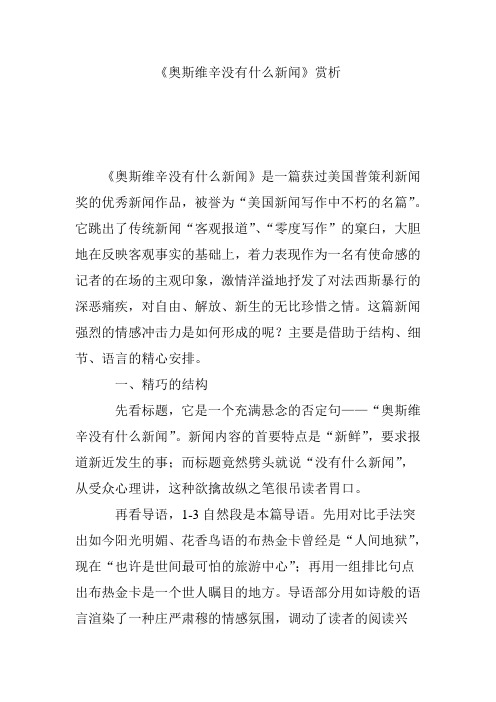 《奥斯维辛没有什么新闻》赏析

《奥斯维辛没有什么新闻》是一篇获过美国普策利新闻奖的优秀新闻作品，被誉为“美国新闻写作中不朽的名篇”。它跳出了传统新闻“客观报道”、“零度写作”的窠臼，大胆地在反映客观事实的基础上，着力表现作为一名有使命感的记者的在场的主观印象，激情洋溢地抒发了对法西斯暴行的深恶痛疾，对自由、解放、新生的无比珍惜之情。这篇新闻强烈的情感冲击力是如何形成的呢？主要是借助于结构、细节、语言的精心安排。

一、精巧的结构

先看标题，它是一个充满悬念的否定句——“奥斯维辛没有什么新闻”。新闻内容的首要特点是“新鲜”，要求报道新近发生的事；而标题竟然劈头就说“没有什么新闻”，从受众心理讲，这种欲擒故纵之笔很吊读者胃口。

再看导语，1-3 自然段是本篇导语。先用对比手法突出如今阳光明媚、花香鸟语的布热金卡曾经是“人间地狱”，现在“也许是世间最可怕的旅游中心”；再用一组排比句点出布热金卡是一个世人瞩目的地方。导语部分用如诗般的语言渲染了一种庄严肃穆的情感氛围，调动了读者的阅读兴